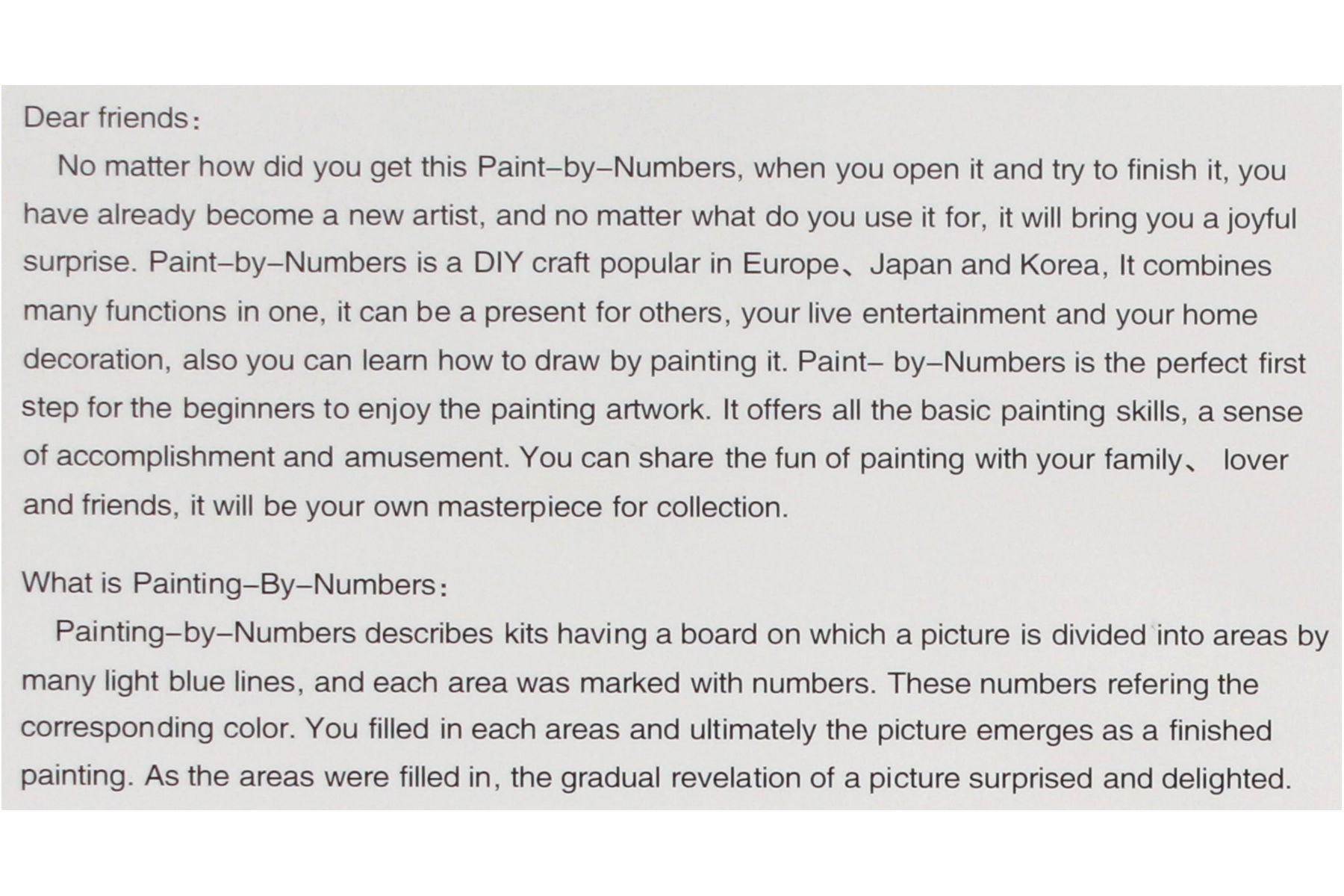 Dear friends:

No matter how did you get this Paint–by–Numbers, when you open it and try to finish it, you have already become a new artist, and no matter what do you use it for, it will bring you a joyful surprise. Paint–by–Numbers is a DIY craft popular in Europe、Japan and Korea, It combines many functions in one, it can be a present for others, your live entertainment and your home decoration, also you can learn how to draw by painting it. Paint– by–Numbers is the perfect first step for the beginners to enjoy the painting artwork. It offers all the basic painting skills, a sense of accomplishment and amusement. You can share the fun of painting with your family、 lover and friends, it will be your own masterpiece for collection.

What is Painting–By–Numbers:

Painting–by–Numbers describes kits having a board on which a picture is divided into areas by many light blue lines, and each area was marked with numbers. These numbers refering the corresponding color. You filled in each areas and ultimately the picture emerges as a finished painting. As the areas were filled in, the gradual revelation of a picture surprised and delighted.